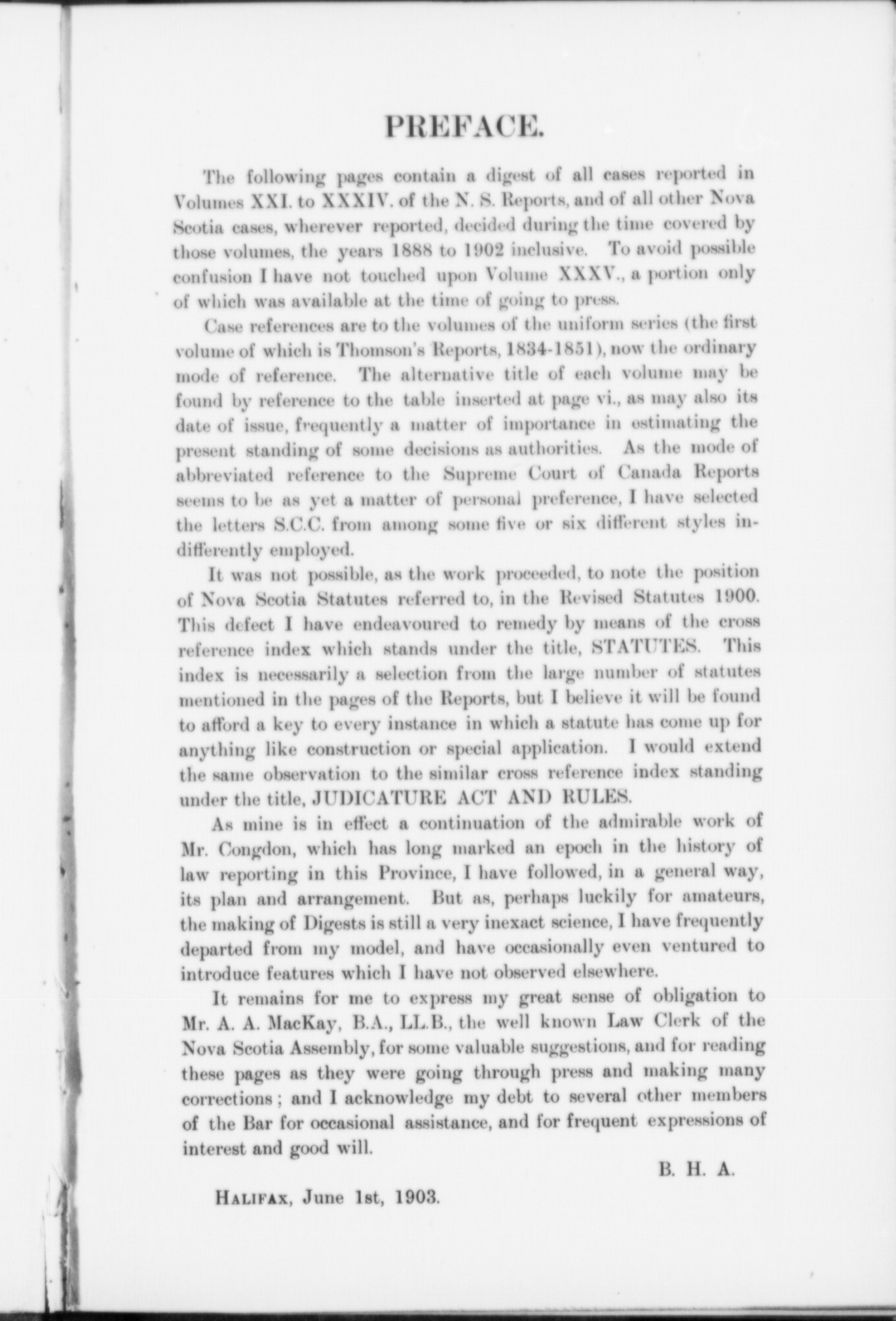 PREFACE.

The following pages contain a digest of all cases reported in Volumes XXI. to XXXIV. of the N. S. Reports, and of all other Nova Scotia cases, wherever reported, decided during the time covered by those volumes, the years 1888 to 1902 inclusive. To avoid possible confusion I have not touched upon Volume XXXV., a portion only of which was available at the time of going to press.

Case references are to the volumes of the uniform series (the first volume of which is Thomson's Reports, 1834-1851), now the ordinary mode of reference. The alternative title of each volume may be found by reference to the table inserted at page vi., as may also its date of issue, frequently a matter of importance in estimating the present standing of some decisions as authorities. As the mode of abbreviated reference to the Supreme Court of Canada Reports seems to be as yet a matter of personal preference, I have selected the letters S.C.C. from among some five or six different styles indifferently employed.

It was not possible, as the work proceeded, to note the position of Nova Scotia Statutes referred to, in the Revised Statutes 1900. This defect I have endeavoured to remedy by means of the cross reference index which stands under the title, STATUTES. This index is necessarily a selection from the large number of statutes mentioned in the pages of the Reports, but I believe it will be found to afford a key to every instance in which a statute has come up for anything like construction or special application. I would extend the same observation to the similar cross reference index standing under the title, JUDICATURE ACT AND RULES.

As mine is in effect a continuation of the admirable work of Mr. Congdon, which has long marked an epoch in the history of law reporting in this Province, I have followed, in a general way, its plan and arrangement. But as, perhaps luckily for amateurs, the making of Digests is still a very inexact science, I have frequently departed from my model, and have occasionally even ventured to introduce features which I have not observed elsewhere.

It remains for me to express my great sense of obligation to Mr. A. A. MacKay, B.A., LL.B., the well known Law Clerk of the Nova Scotia Assembly, for some valuable suggestions, and for reading these pages as they were going through press and making many corrections; and I acknowledge my debt to several other members of the Bar for occasional assistance, and for frequent expressions of interest and good will.

B. H. A.

HALIFAX, June 1st, 1903.